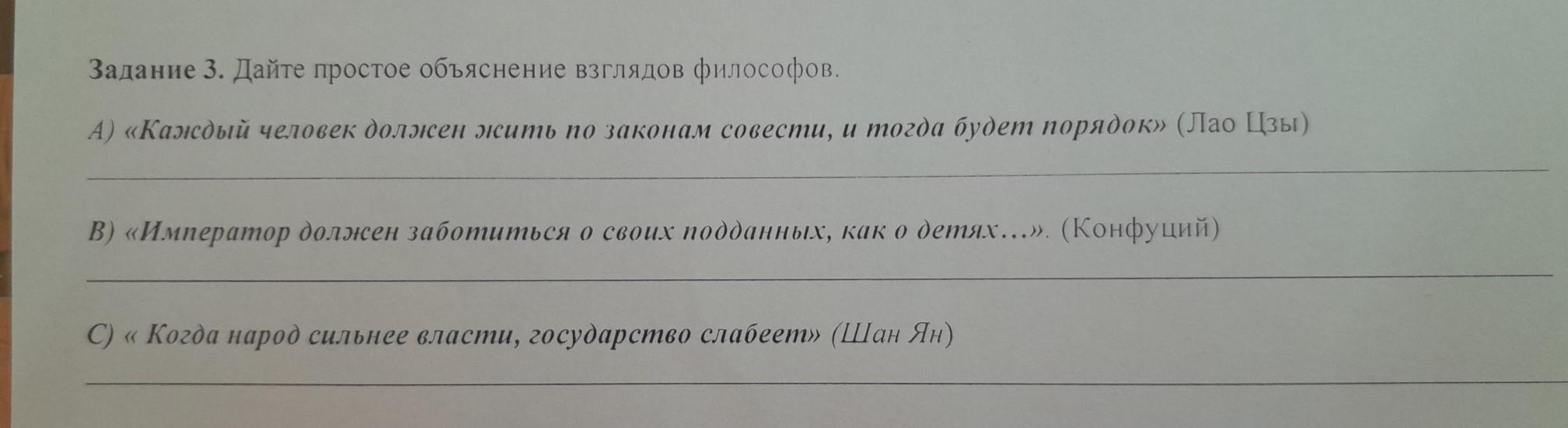 Задание 3. Дайте простое объяснение взглядов философов.

А) «Каждый человек должен жить по законам совести, и тогда будет порядок» (Лао Цзы)

____

В) «Император должен заботиться о своих подданных, как о детях...». (Конфуций)

____

С) « Когда народ сильнее власти, государство слабеет» (Шан Ян)

____